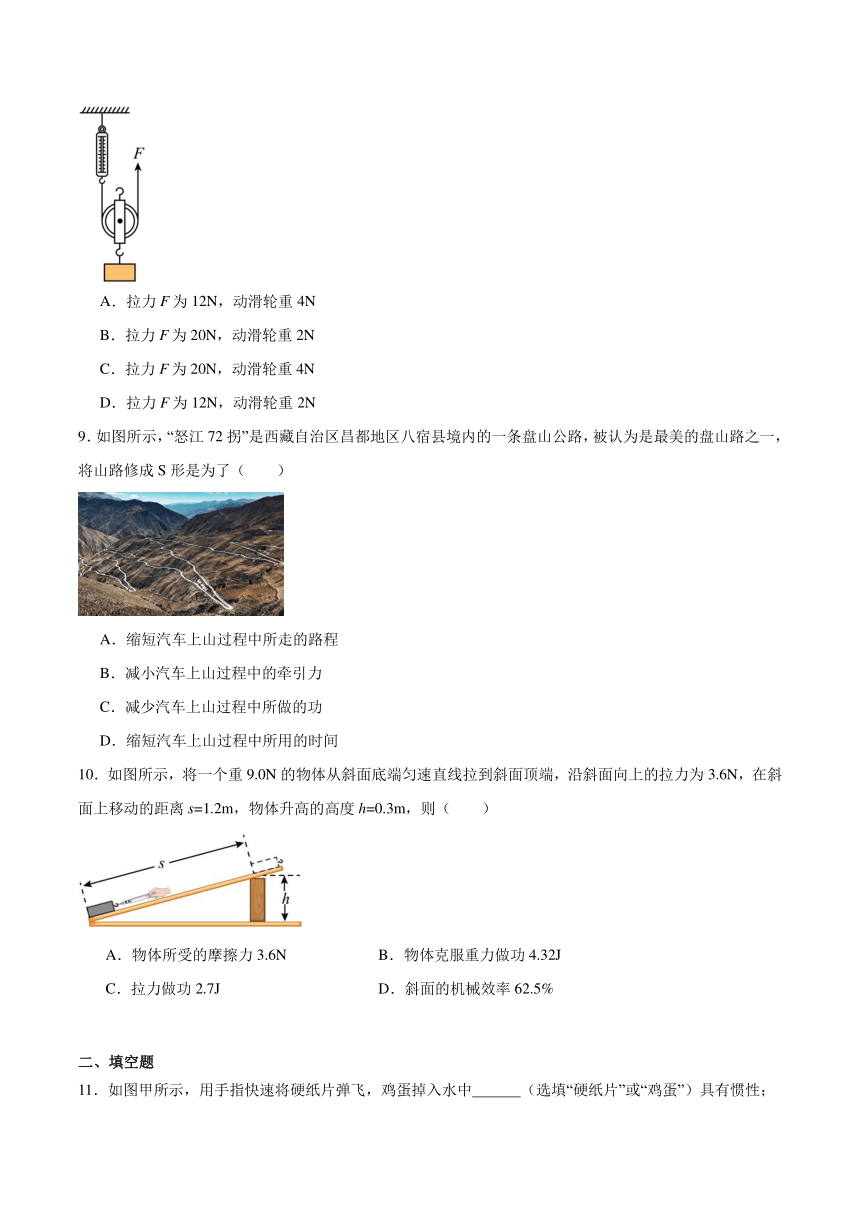 $F$

A．拉力 $F$ 为 12N，动滑轮重 4N

B．拉力 $F$ 为 20N，动滑轮重 2N

C．拉力 $F$ 为 20N，动滑轮重 4N

D．拉力 $F$ 为 12N，动滑轮重 2N

9. 如图所示，“怒江 72 拐”是西藏自治区昌都地区八宿县境内的一条盘山公路，被认为是最美的盘山路之一，将山路修成 S 形是为了（　　）

A．缩短汽车上山过程中所走的路程

B．减小汽车上山过程中的牵引力

C．减少汽车上山过程中所做的功

D．缩短汽车上山过程中所用的时间

10．如图所示，将一个重 9.0N 的物体从斜面底端匀速直线拉到斜面顶端，沿斜面向上的拉力为 3.6N，在斜面上移动的距离 $s$=1.2m，物体升高的高度 $h$=0.3m，则（　　）

$s$

$h$

A．物体所受的摩擦力 3.6N

B．物体克服重力做功 4.32J

C．拉力做功 2.7J

D．斜面的机械效率 62.5%

二、填空题

11．如图甲所示，用手指快速将硬纸片弹飞，鸡蛋掉入水中______（选填“硬纸片”或“鸡蛋”）具有惯性；